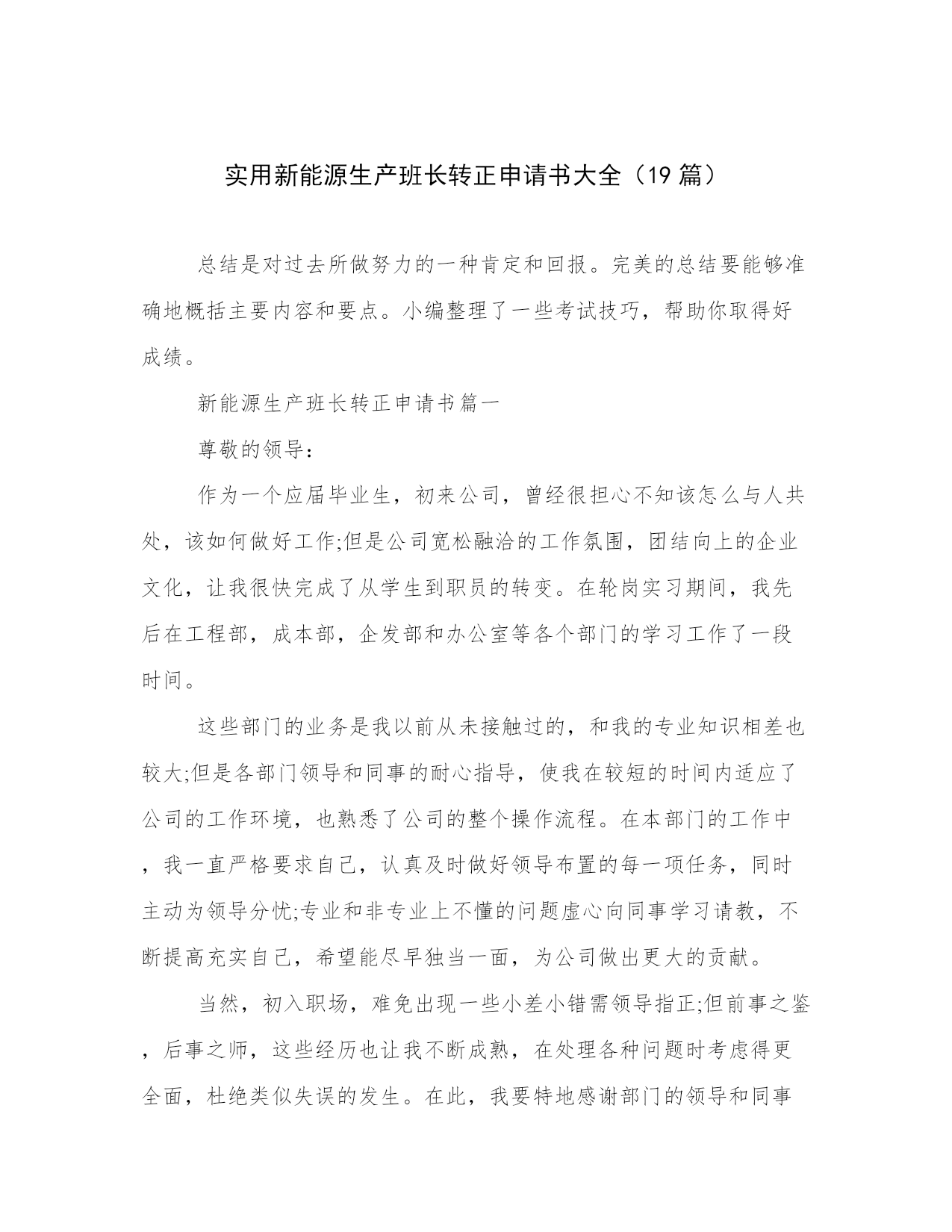 实用新能源生产班长转正申请书大全（19 篇）

总结是对过去所做努力的一种肯定和回报。完美的总结要能够准确地概括主要内容和要点。小编整理了一些考试技巧，帮助你取得好成绩。

新能源生产班长转正申请书篇一

尊敬的领导：

作为一个应届毕业生，初来公司，曾经很担心不知该怎么与人共处，该如何做好工作;但是公司宽松融洽的工作氛围，团结向上的企业文化，让我很快完成了从学生到职员的转变。在轮岗实习期间，我先后在工程部，成本部，企发部和办公室等各个部门的学习工作了一段时间。

这些部门的业务是我以前从未接触过的，和我的专业知识相差也较大;但是各部门领导和同事的耐心指导，使我在较短的时间内适应了公司的工作环境，也熟悉了公司的整个操作流程。在本部门的工作中，我一直严格要求自己，认真及时做好领导布置的每一项任务，同时主动为领导分忧;专业和非专业上不懂的问题虚心向同事学习请教，不断提高充实自己，希望能尽早独当一面，为公司做出更大的贡献。

当然，初入职场，难免出现一些小差小错需领导指正;但前事之鉴，后事之师，这些经历也让我不断成熟，在处理各种问题时考虑得更全面，杜绝类似失误的发生。在此，我要特地感谢部门的领导和同事